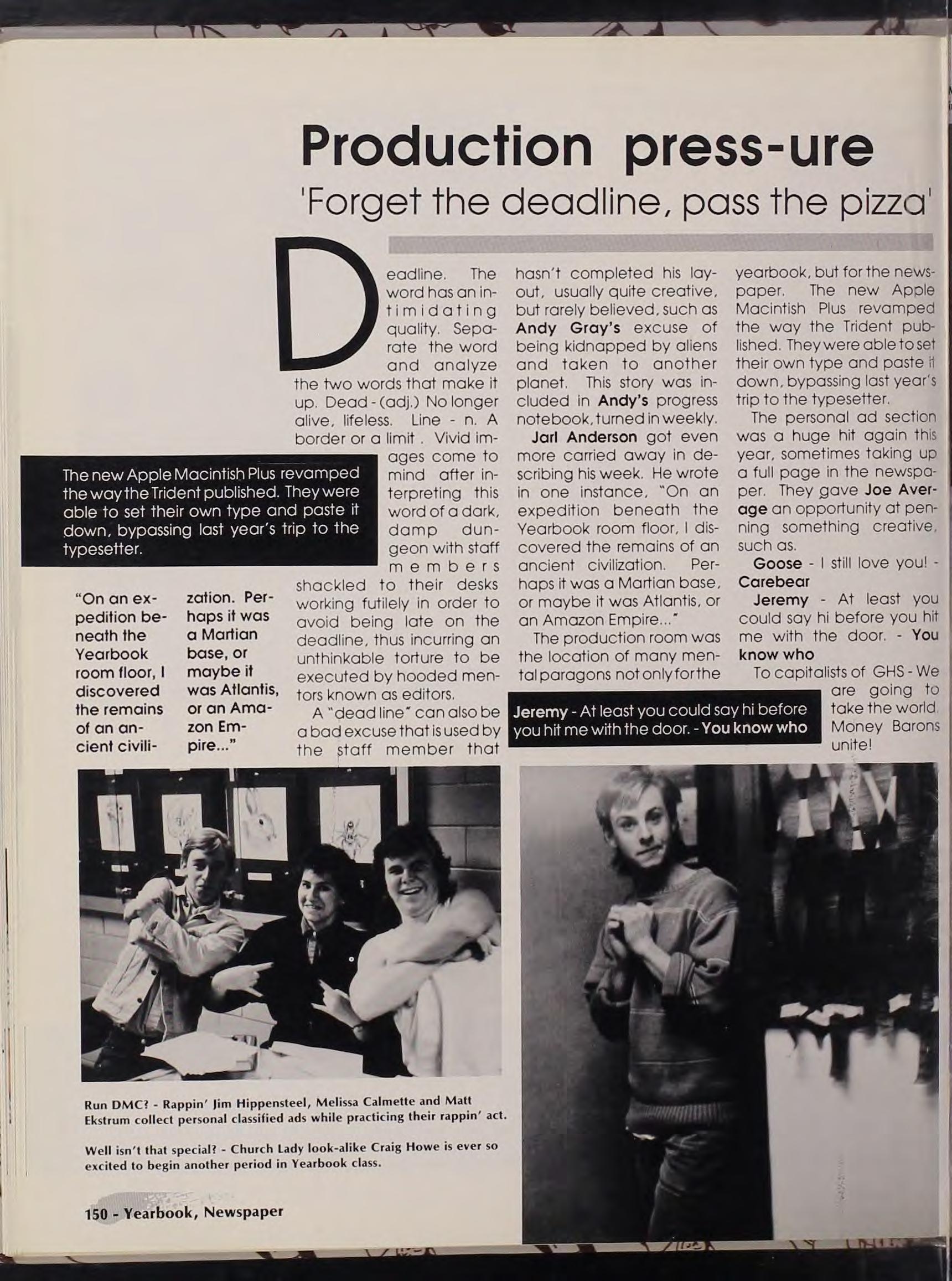 Production press-ure

'Forget the deadline, pass the pizza'

Deadline. The word has an intimidating quality. Separate the word and analyze the two words that make it up. Dead - (adj.) No longer alive, lifeless. Line - n. A border or a limit . Vivid images come to mind after interpreting this word of a dark, damp dungeon with staff members shackled to their desks working futilely in order to avoid being late on the deadline, thus incurring an unthinkable torture to be executed by hooded mentors known as editors.

A "dead line" can also be a bad excuse that is used by the staff member that hasn't completed his layout, usually quite creative, but rarely believed, such as Andy Gray's excuse of being kidnapped by aliens and taken to another planet. This story was included in Andy's progress notebook, turned in weekly.

Jarl Anderson got even more carried away in describing his week. He wrote in one instance, "On an expedition beneath the Yearbook room floor, I discovered the remains of an ancient civilization. Perhaps it was a Martian base, or maybe it was Atlantis, or an Amazon Empire..."

The production room was the location of many mental paragons not only for the yearbook, but for the newspaper. The new Apple Macintish Plus revamped the way the Trident published. They were able to set their own type and paste it down, bypassing last year's trip to the typesetter.

The personal ad section was a huge hit again this year, sometimes taking up a full page in the newspaper. They gave Joe Average an opportunity at penning something creative, such as.

Goose - I still love you! - Carebear

Jeremy - At least you could say hi before you hit me with the door. - You know who

To capitalists of GHS - We are going to take the world. Money Barons unite!

The new Apple Macintish Plus revamped the way the Trident published. They were able to set their own type and paste it down, bypassing last year's trip to the typesetter.

"On an expedition beneath the Yearbook room floor, I discovered the remains of an ancient civilization. Perhaps it was a Martian base, or maybe it was Atlantis, or an Amazon Empire..."

Jeremy - At least you could say hi before you hit me with the door. - You know who

Run DMC? - Rappin' Jim Hippensteel, Melissa Calmette and Matt Ekstrum collect personal classified ads while practicing their rappin' act.

Well isn't that special? - Church Lady look-alike Craig Howe is ever so excited to begin another period in Yearbook class.

150 - Yearbook, Newspaper